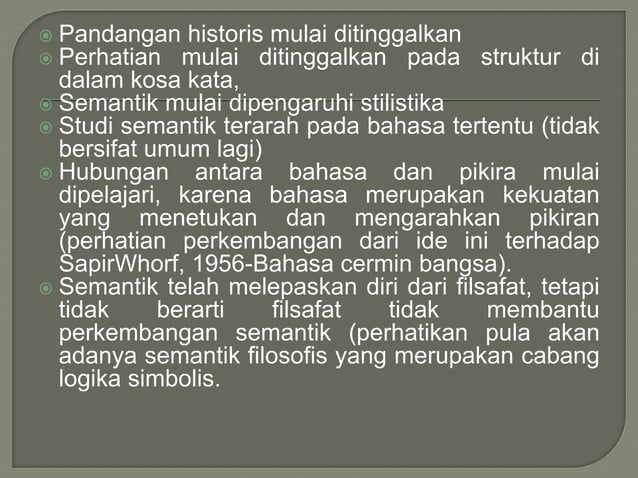 • Pandangan historis mulai ditinggalkan
• Perhatian mulai ditinggalkan pada struktur di dalam kosa kata,
• Semantik mulai dipengaruhi stilistika
• Studi semantik terarah pada bahasa tertentu (tidak bersifat umum lagi)
• Hubungan antara bahasa dan pikira mulai dipelajari, karena bahasa merupakan kekuatan yang menetukan dan mengarahkan pikiran (perhatian perkembangan dari ide ini terhadap SapirWhorf, 1956-Bahasa cermin bangsa).
• Semantik telah melepaskan diri dari filsafat, tetapi tidak berarti filsafat tidak membantu perkembangan semantik (perhatikan pula akan adanya semantik filosofis yang merupakan cabang logika simbolis.